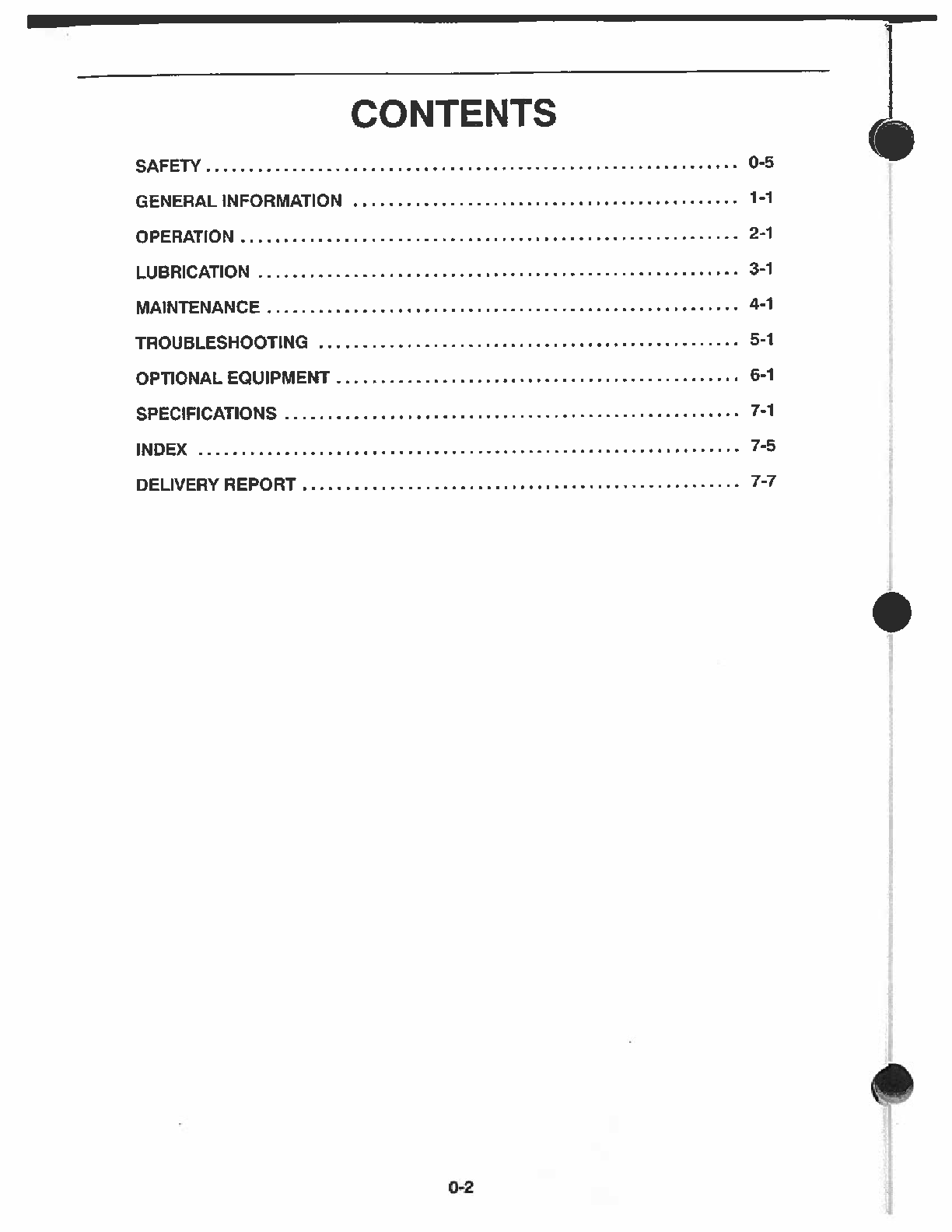 CONTENTS

SAFETY 0-5

GENERAL INFORMATION 1-1

OPERATION 2-1

LUBRICATION 3-1

MAINTENANCE 4-1

TROUBLESHOOTING 5-1

OPTIONAL EQUIPMENT 6-1

SPECIFICATIONS 7-1

INDEX 7-5

DELIVERY REPORT 7-7

0-2